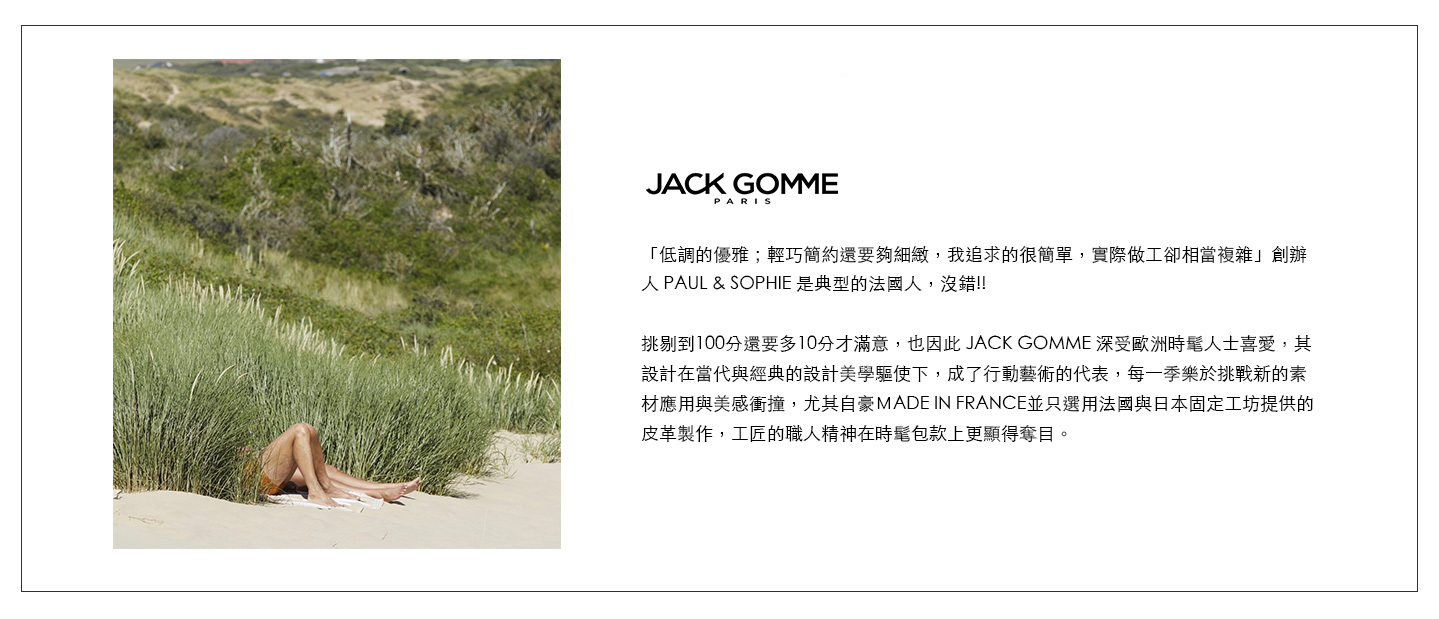 JACK GOMME
PARIS

「低調的優雅；輕巧簡約還要夠細緻，我追求的很簡單，實際做工卻相當複雜」創辦人PAUL & SOPHIE是典型的法國人，沒錯!!

挑剔到100分還要多10分才滿意，也因此JACK GOMME深受歐洲時髦人士喜愛，其設計在當代與經典的設計美學驅使下，成了行動藝術的代表，每一季樂於挑戰新的素材應用與美感衝撞，尤其自豪MADE IN FRANCE並只選用法國與日本固定工坊提供的皮革製作，工匠的職人精神在時髦包款上更顯得奪目。